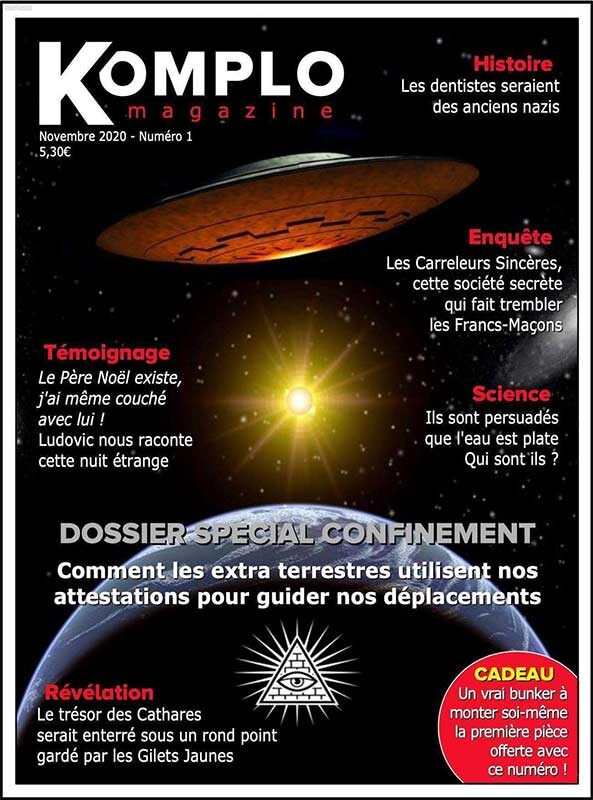 KOMPLO
magazine

Novembre 2020 - Numéro 1
5,30€

Histoire
Les dentistes seraient des anciens nazis

Enquête
Les Carreleurs Sincères, cette société secrète qui fait trembler les Francs-Maçons

Témoignage
Le Père Noël existe, j'ai même couché avec lui !
Ludovic nous raconte cette nuit étrange

Science
Ils sont persuadés que l'eau est plate
Qui sont ils ?

DOSSIER SPECIAL CONFINEMENT
Comment les extra terrestres utilisent nos attestations pour guider nos déplacements

Révélation
Le trésor des Cathares serait enterré sous un rond point gardé par les Gilets Jaunes

CADEAU
Un vrai bunker à monter soi-même la première pièce offerte avec ce numéro !